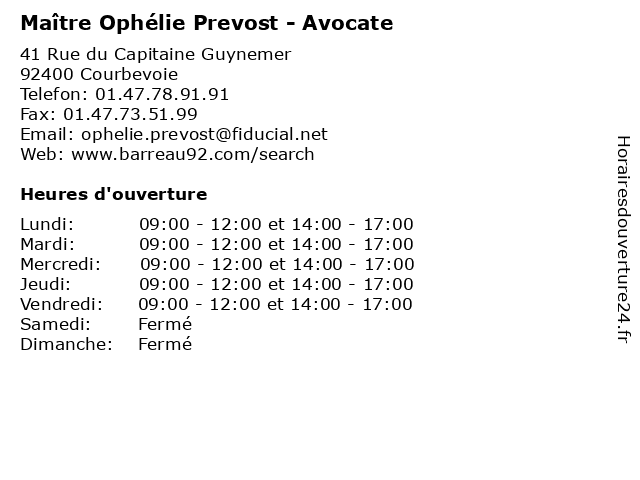 Maître Ophélie Prevost - Avocate

41 Rue du Capitaine Guynemer
92400 Courbevoie
Telefon: 01.47.78.91.91
Fax: 01.47.73.51.99
Email: ophelie.prevost@fiducial.net
Web: www.barreau92.com/search

Heures d'ouverture

| | |
|---|---|
| Lundi: | 09:00 - 12:00 et 14:00 - 17:00 |
| Mardi: | 09:00 - 12:00 et 14:00 - 17:00 |
| Mercredi: | 09:00 - 12:00 et 14:00 - 17:00 |
| Jeudi: | 09:00 - 12:00 et 14:00 - 17:00 |
| Vendredi: | 09:00 - 12:00 et 14:00 - 17:00 |
| Samedi: | Fermé |
| Dimanche: | Fermé |

Horairesdouverture24.fr